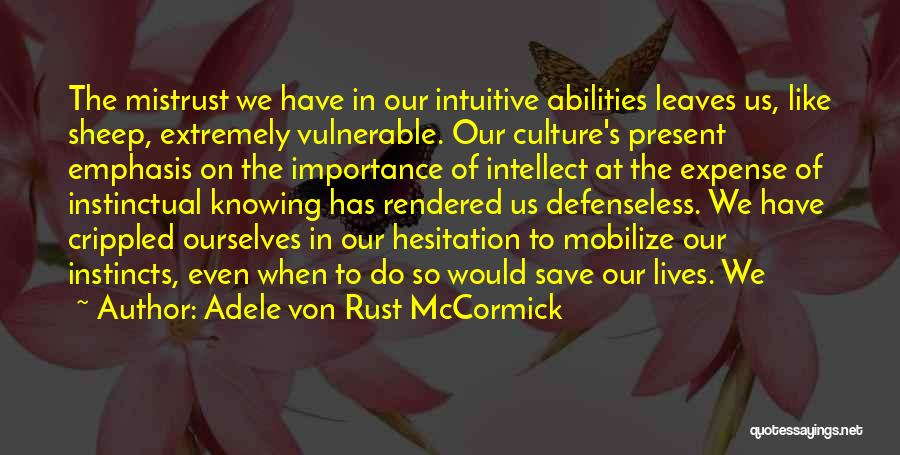 The mistrust we have in our intuitive abilities leaves us, like sheep, extremely vulnerable. Our culture's present emphasis on the importance of intellect at the expense of instinctual knowing has rendered us defenseless. We have crippled ourselves in our hesitation to mobilize our instincts, even when to do so would save our lives. We

~ Author: Adele von Rust McCormick

quotessayings.net